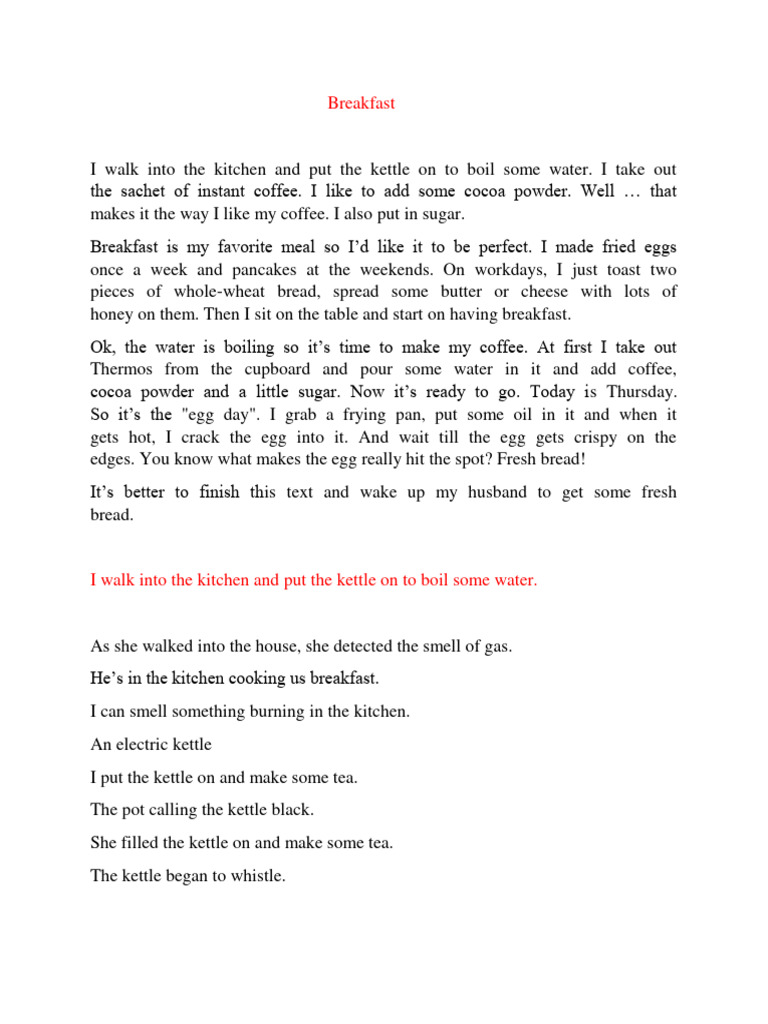 Breakfast

I walk into the kitchen and put the kettle on to boil some water. I take out the sachet of instant coffee. I like to add some cocoa powder. Well … that makes it the way I like my coffee. I also put in sugar.

Breakfast is my favorite meal so I'd like it to be perfect. I made fried eggs once a week and pancakes at the weekends. On workdays, I just toast two pieces of whole-wheat bread, spread some butter or cheese with lots of honey on them. Then I sit on the table and start on having breakfast.

Ok, the water is boiling so it's time to make my coffee. At first I take out Thermos from the cupboard and pour some water in it and add coffee, cocoa powder and a little sugar. Now it's ready to go. Today is Thursday. So it's the "egg day". I grab a frying pan, put some oil in it and when it gets hot, I crack the egg into it. And wait till the egg gets crispy on the edges. You know what makes the egg really hit the spot? Fresh bread!

It's better to finish this text and wake up my husband to get some fresh bread.

I walk into the kitchen and put the kettle on to boil some water.

As she walked into the house, she detected the smell of gas.

He's in the kitchen cooking us breakfast.

I can smell something burning in the kitchen.

An electric kettle

I put the kettle on and make some tea.

The pot calling the kettle black.

She filled the kettle on and make some tea.

The kettle began to whistle.